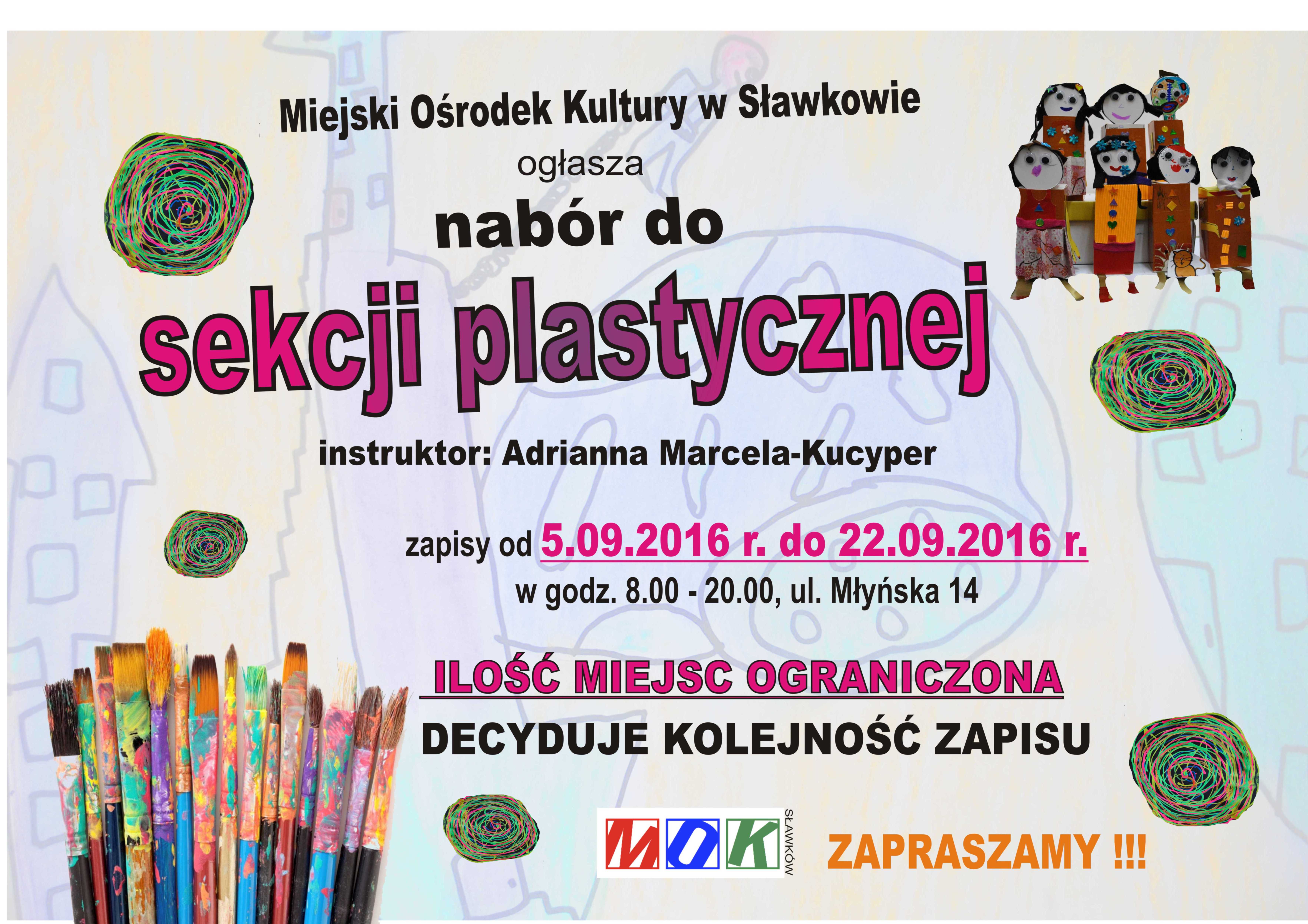 Miejski Ośrodek Kultury w Sławkowie

ogłasza

nabór do

sekcji plastycznej

instruktor: Adrianna Marcela-Kucyper

zapisy od 5.09.2016 r. do 22.09.2016 r.

w godz. 8.00 - 20.00, ul. Młyńska 14

ILOŚĆ MIEJSC OGRANICZONA

DECYDUJE KOLEJNOŚĆ ZAPISU

MOK SŁAWKÓW

ZAPRASZAMY !!!